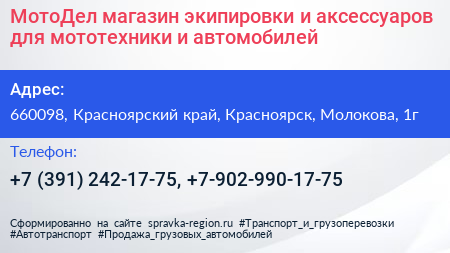 МотоДел магазин экипировки и аксессуаров для мототехники и автомобилей

Адрес:

660098, Красноярский край, Красноярск, Молокова, 1г

Телефон:

+7 (391) 242-17-75, +7-902-990-17-75

Сформированно на сайте spravka-region.ru #Транспорт_и_грузоперевозки #Автотранспорт #Продажа_грузовых_автомобилей